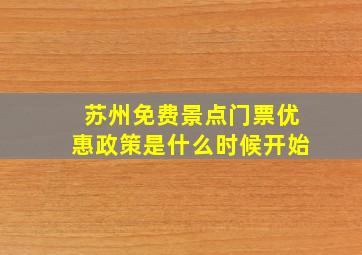 苏州免费景点门票优惠政策是什么时候开始